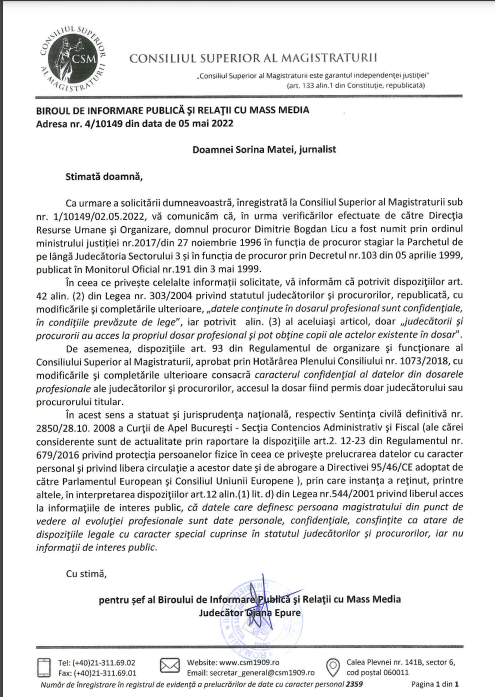 CONSILIUL SUPERIOR AL MAGISTRATURII CSM

CONSILIUL SUPERIOR AL MAGISTRATURII

„Consiliul Superior al Magistraturii este garantul independenței justiției"
(art. 133 alin.1 din Constituție, republicată)

BIROUL DE INFORMARE PUBLICĂ ȘI RELAȚII CU MASS MEDIA
Adresa nr. 4/10149 din data de 05 mai 2022

Doamnei Sorina Matei, jurnalist

Stimată doamnă,

Ca urmare a solicitării dumneavoastră, înregistrată la Consiliul Superior al Magistraturii sub nr. 1/10149/02.05.2022, vă comunicăm că, în urma verificărilor efectuate de către Direcția Resurse Umane și Organizare, domnul procuror Dimitrie Bogdan Licu a fost numit prin ordinul ministrului justiției nr.2017/din 27 noiembrie 1996 în funcția de procuror stagiar la Parchetul de pe lângă Judecătoria Sectorului 3 și în funcția de procuror prin Decretul nr.103 din 05 aprilie 1999, publicat în Monitorul Oficial nr.191 din 3 mai 1999.

În ceea ce privește celelalte informații solicitate, vă informăm că potrivit dispozițiilor art. 42 alin. (2) din Legea nr. 303/2004 privind statutul judecătorilor și procurorilor, republicată, cu modificările și completările ulterioare, „datele conținute în dosarul profesional sunt confidențiale, în condițiile prevăzute de lege", iar potrivit alin. (3) al aceluiași articol, doar „judecătorii și procurorii au acces la propriul dosar profesional și pot obține copii ale actelor existente în dosar".

De asemenea, dispozițiile art. 93 din Regulamentul de organizare și funcționare al Consiliului Superior al Magistraturii, aprobat prin Hotărârea Plenului Consiliului nr. 1073/2018, cu modificările și completările ulterioare consacră caracterul confidențial al datelor din dosarele profesionale ale judecătorilor și procurorilor, accesul la dosar fiind permis doar judecătorului sau procurorului titular.

În acest sens a statuat și jurisprudența națională, respectiv Sentința civilă definitivă nr. 2850/28.10. 2008 a Curții de Apel București - Secția Contencios Administrativ și Fiscal (ale cărei considerente sunt de actualitate prin raportare la dispozițiile art.2. 12-23 din Regulamentul nr. 679/2016 privind protecția persoanelor fizice în ceea ce privește prelucrarea datelor cu caracter personal și privind libera circulație a acestor date și de abrogare a Directivei 95/46/CE adoptat de către Parlamentul European și Consiliul Uniunii Europene ), prin care instanța a reținut, printre altele, în interpretarea dispozițiilor art.12 alin.(1) lit. d) din Legea nr.544/2001 privind liberul acces la informațiile de interes public, că datele care definesc persoana magistratului din punct de vedere al evoluției profesionale sunt date personale, confidențiale, consfințite ca atare de dispozițiile legale cu caracter special cuprinse în statutul judecătorilor și procurorilor, iar nu informații de interes public.

Cu stimă,

pentru șef al Biroului de Informare Publică și Relații cu Mass Media
Judecător Diana Epure

Tel: (+40)21-311.69.02
Fax: (+40)21-311.69.01
Website: www.csm1909.ro
Email: secretar_general@csm1909.ro
Calea Plevnei nr. 141B, sector 6, cod poștal 060011
Număr de înregistrare în registrul de evidență a prelucrărilor de date cu caracter personal 2359
Pagina 1 din 1